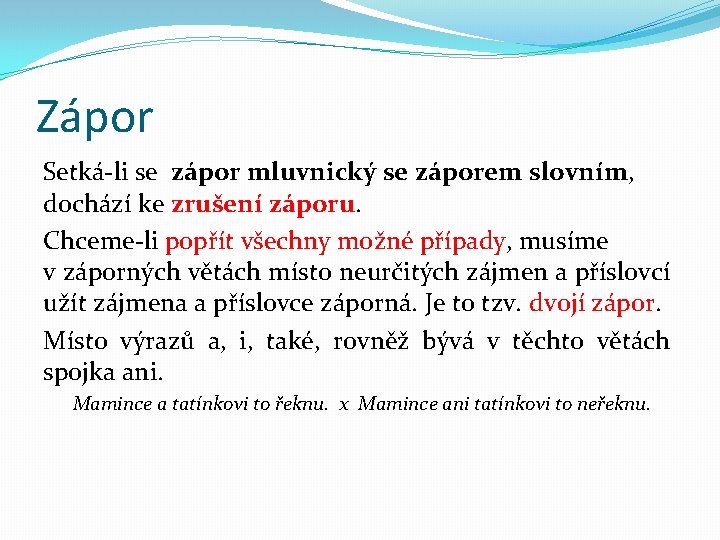 Zápor

Setká-li se zápor mluvnický se záporem slovním, dochází ke zrušení záporu.

Chceme-li popřít všechny možné případy, musíme v záporných větách místo neurčitých zájmen a příslovcí užít zájmena a příslovce záporná. Je to tzv. dvojí zápor.

Místo výrazů a, i, také, rovněž bývá v těchto větách spojka ani.

Mamince a tatínkovi to řeknu. x Mamince ani tatínkovi to neřeknu.